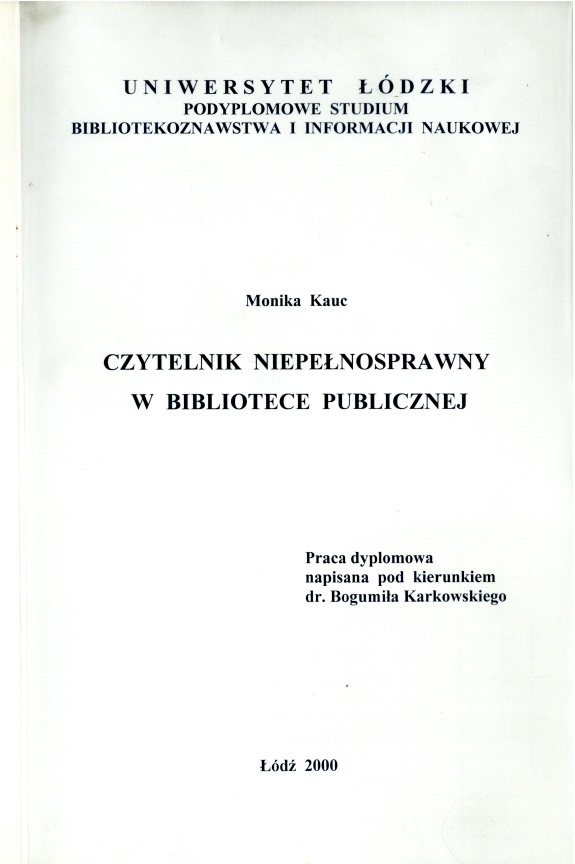 UNIWERSYTET ŁÓDZKI
PODYPLOMOWE STUDIUM
BIBLIOTEKOZNAWSTWA I INFORMACJI NAUKOWEJ

Monika Kauc

CZYTELNIK NIEPEŁNOSPRAWNY
W BIBLIOTECE PUBLICZNEJ

Praca dyplomowa
napisana pod kierunkiem
dr. Bogumiła Karkowskiego

Łódź 2000